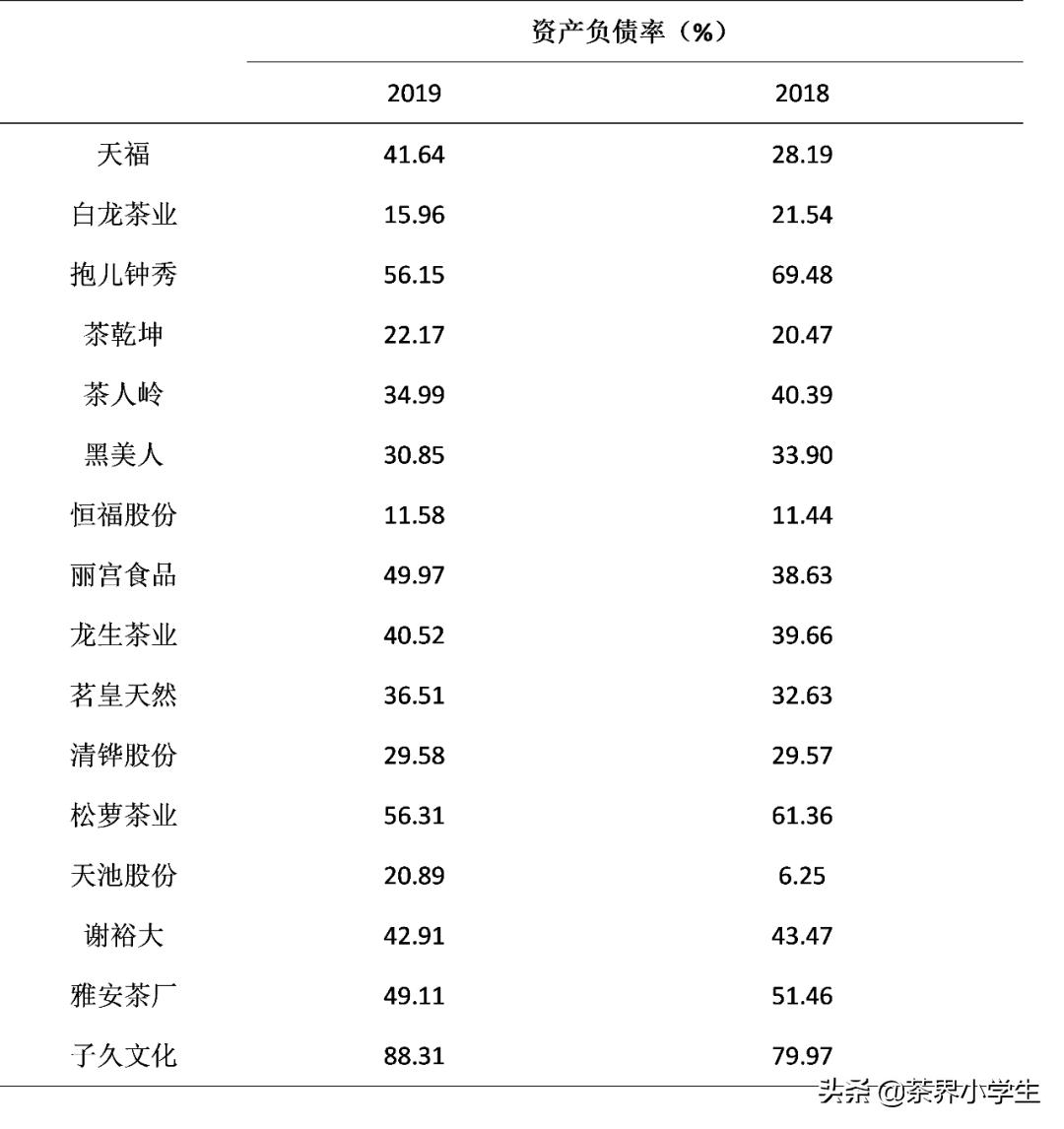 |  | 资产负债率（%） |  |
|---|---|---|
|  | 2019 | 2018 |
| 天福 | 41.64 | 28.19 |
| 白龙茶业 | 15.96 | 21.54 |
| 抱儿钟秀 | 56.15 | 69.48 |
| 茶乾坤 | 22.17 | 20.47 |
| 茶人岭 | 34.99 | 40.39 |
| 黑美人 | 30.85 | 33.90 |
| 恒福股份 | 11.58 | 11.44 |
| 丽宫食品 | 49.97 | 38.63 |
| 龙生茶业 | 40.52 | 39.66 |
| 茗皇天然 | 36.51 | 32.63 |
| 清铧股份 | 29.58 | 29.57 |
| 松萝茶业 | 56.31 | 61.36 |
| 天池股份 | 20.89 | 6.25 |
| 谢裕大 | 42.91 | 43.47 |
| 雅安茶厂 | 49.11 | 51.46 |
| 子久文化 | 88.31 | 79.97 |

头条 @茶界小学生